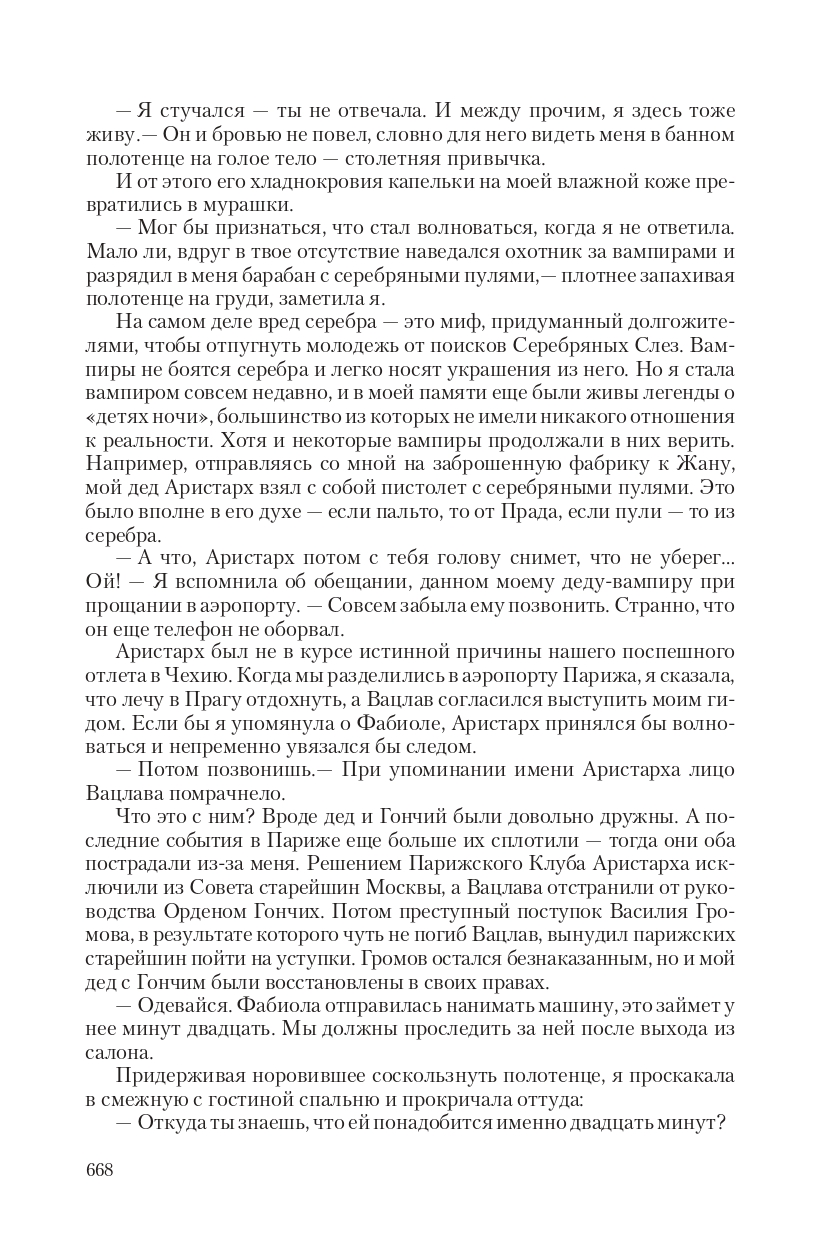 — Я стучался — ты не отвечала. И между прочим, я здесь тоже живу.— Он и бровью не повел, словно для него видеть меня в банном полотенце на голое тело — столетняя привычка.

И от этого его хладнокровия капельки на моей влажной коже превратились в мурашки.

— Мог бы признаться, что стал волноваться, когда я не ответила. Мало ли, вдруг в твое отсутствие наведался охотник за вампирами и разрядил в меня барабан с серебряными пулями,— плотнее запахивая полотенце на груди, заметила я.

На самом деле вред серебра — это миф, придуманный долгожителями, чтобы отпугнуть молодежь от поисков Серебряных Слез. Вампиры не боятся серебра и легко носят украшения из него. Но я стала вампиром совсем недавно, и в моей памяти еще были живы легенды о «детях ночи», большинство из которых не имели никакого отношения к реальности. Хотя и некоторые вампиры продолжали в них верить. Например, отправляясь со мной на заброшенную фабрику к Жану, мой дед Аристарх взял с собой пистолет с серебряными пулями. Это было вполне в его духе — если пальто, то от Прада, если пули — то из серебра.

— А что, Аристарх потом с тебя голову снимет, что не уберег... Ой! — Я вспомнила об обещании, данном моему деду-вампиру при прощании в аэропорту. — Совсем забыла ему позвонить. Странно, что он еще телефон не оборвал.

Аристарх был не в курсе истинной причины нашего поспешного отлета в Чехию. Когда мы разделились в аэропорту Парижа, я сказала, что лечу в Прагу отдохнуть, а Вацлав согласился выступить моим гидом. Если бы я упомянула о Фабиоле, Аристарх принялся бы волноваться и непременно увязался бы следом.

— Потом позвонишь.— При упоминании имени Аристарха лицо Вацлава помрачнело.

Что это с ним? Вроде дед и Гончий были довольно дружны. А последние события в Париже еще больше их сплотили — тогда они оба пострадали из-за меня. Решением Парижского Клуба Аристарха исключили из Совета старейшин Москвы, а Вацлава отстранили от руководства Орденом Гончих. Потом преступный поступок Василия Громова, в результате которого чуть не погиб Вацлав, вынудил парижских старейшин пойти на уступки. Громов остался безнаказанным, но и мой дед с Гончим были восстановлены в своих правах.

— Одевайся. Фабиола отправилась нанимать машину, это займет у нее минут двадцать. Мы должны проследить за ней после выхода из салона.

Придерживая норовившее соскользнуть полотенце, я проскакала в смежную с гостиной спальню и прокричала оттуда:

— Откуда ты знаешь, что ей понадобится именно двадцать минут?

668